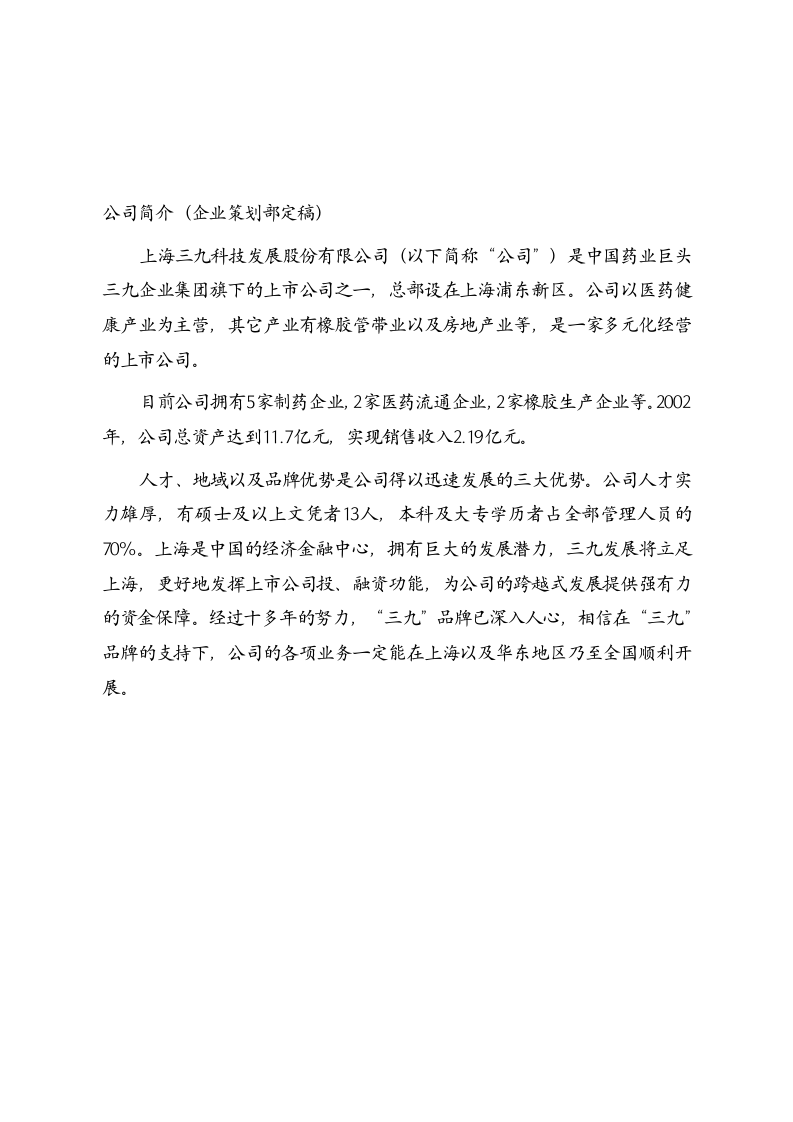 公司简介（企业策划部定稿）

上海三九科技发展股份有限公司（以下简称“公司”）是中国药业巨头三九企业集团旗下的上市公司之一，总部设在上海浦东新区。公司以医药健康产业为主营，其它产业有橡胶管带业以及房地产业等，是一家多元化经营的上市公司。

目前公司拥有5家制药企业，2家医药流通企业，2家橡胶生产企业等。2002年，公司总资产达到11.7亿元，实现销售收入2.19亿元。

人才、地域以及品牌优势是公司得以迅速发展的三大优势。公司人才实力雄厚，有硕士及以上文凭者13人，本科及大专学历者占全部管理人员的70%。上海是中国的经济金融中心，拥有巨大的发展潜力，三九发展将立足上海，更好地发挥上市公司投、融资功能，为公司的跨越式发展提供强有力的资金保障。经过十多年的努力，“三九”品牌已深入人心，相信在“三九”品牌的支持下，公司的各项业务一定能在上海以及华东地区乃至全国顺利开展。